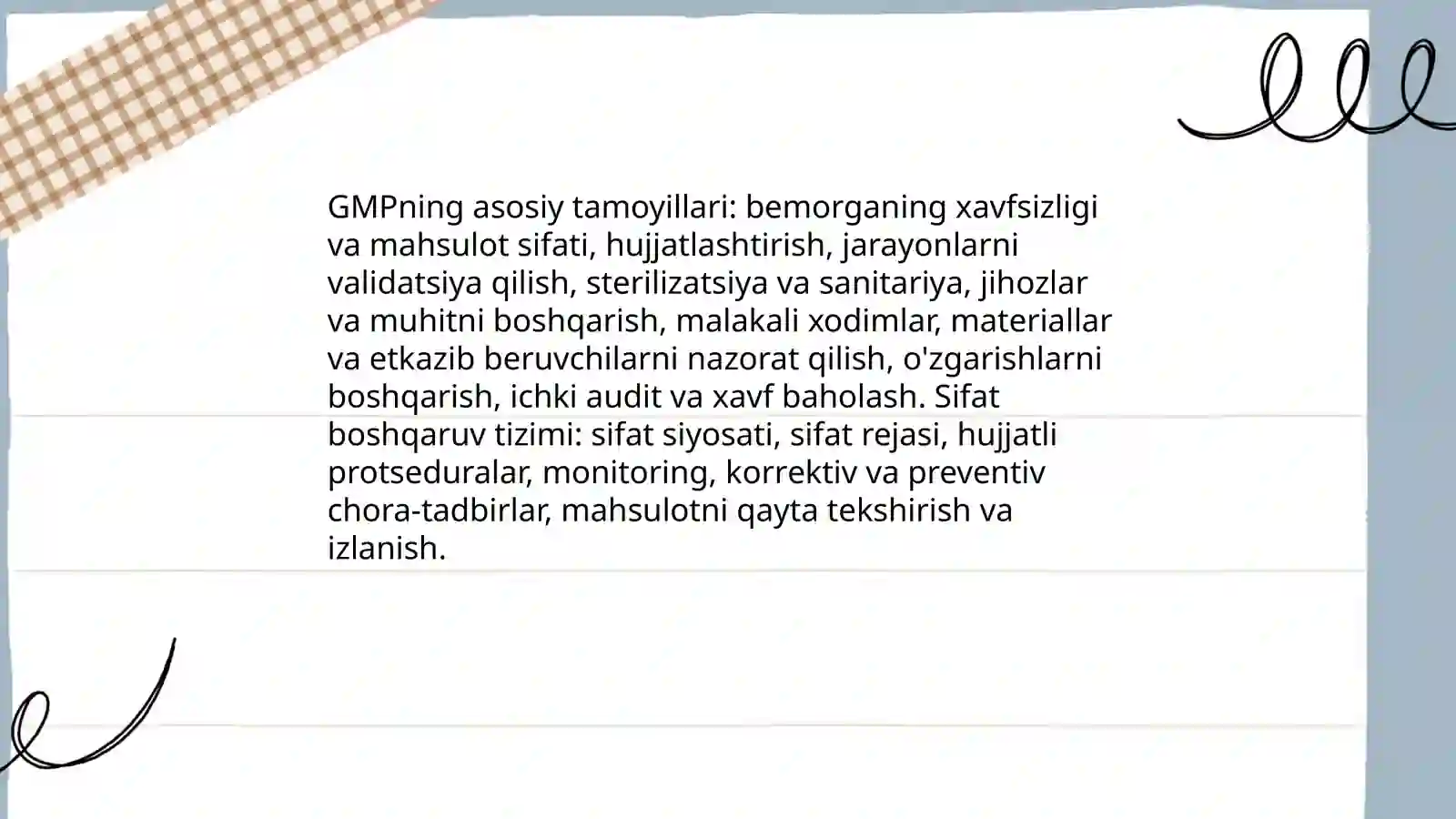 GMPning asosiy tamoyillari: bemorganing xavfsizligi va mahsulot sifati, hujjatlashtirish, jarayonlarni validatsiya qilish, sterilizatsiya va sanitariya, jihozlar va muhitni boshqarish, malakali xodimlar, materiallar va etkazib beruvchilarni nazorat qilish, o'zgarishlarni boshqarish, ichki audit va xavf baholash. Sifat boshqaruv tizimi: sifat siyosati, sifat rejasi, hujjatli protseduralar, monitoring, korrektiv va preventiv chora-tadbirlar, mahsulotni qayta tekshirish va izlanish.